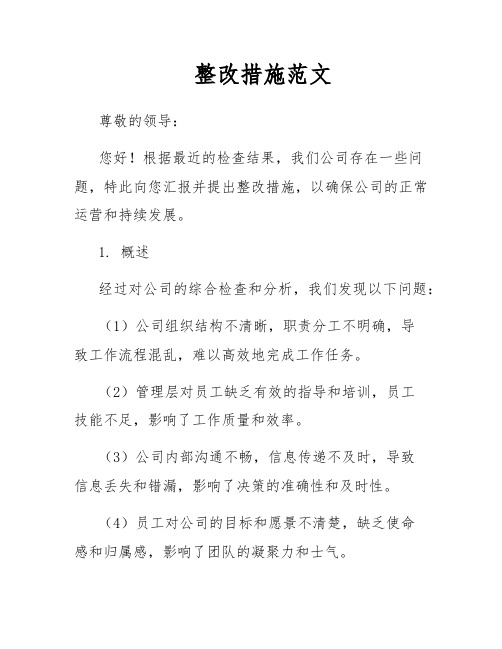 整改措施范文

尊敬的领导：

您好！根据最近的检查结果，我们公司存在一些问题，特此向您汇报并提出整改措施，以确保公司的正常运营和持续发展。

1. 概述

经过对公司的综合检查和分析，我们发现以下问题：

（1）公司组织结构不清晰，职责分工不明确，导致工作流程混乱，难以高效地完成工作任务。

（2）管理层对员工缺乏有效的指导和培训，员工技能不足，影响了工作质量和效率。

（3）公司内部沟通不畅，信息传递不及时，导致信息丢失和错漏，影响了决策的准确性和及时性。

（4）员工对公司的目标和愿景不清楚，缺乏使命感和归属感，影响了团队的凝聚力和士气。